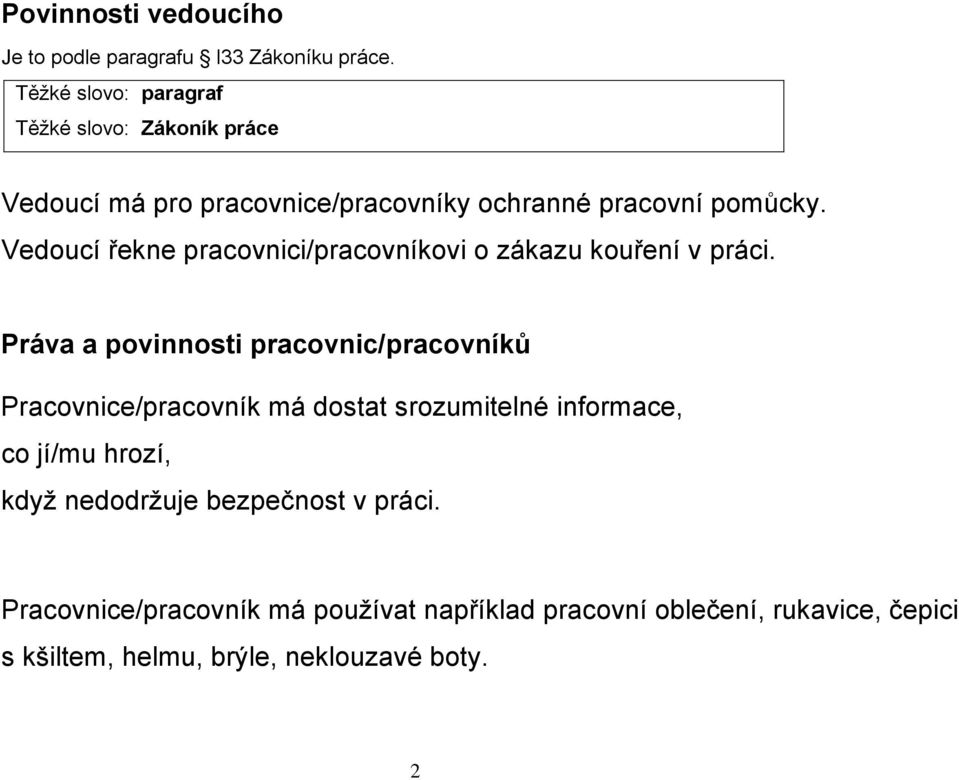 Povinnosti vedoucího

Je to podle paragrafu § l33 Zákoníku práce.

Těžké slovo: paragraf
Těžké slovo: Zákoník práce

Vedoucí má pro pracovnice/pracovníky ochranné pracovní pomůcky.

Vedoucí řekne pracovnici/pracovníkovi o zákazu kouření v práci.

Práva a povinnosti pracovnic/pracovníků

Pracovnice/pracovník má dostat srozumitelné informace,
co jí/mu hrozí,
když nedodržuje bezpečnost v práci.

Pracovnice/pracovník má používat například pracovní oblečení, rukavice, čepici s kšiltem, helmu, brýle, neklouzavé boty.

2